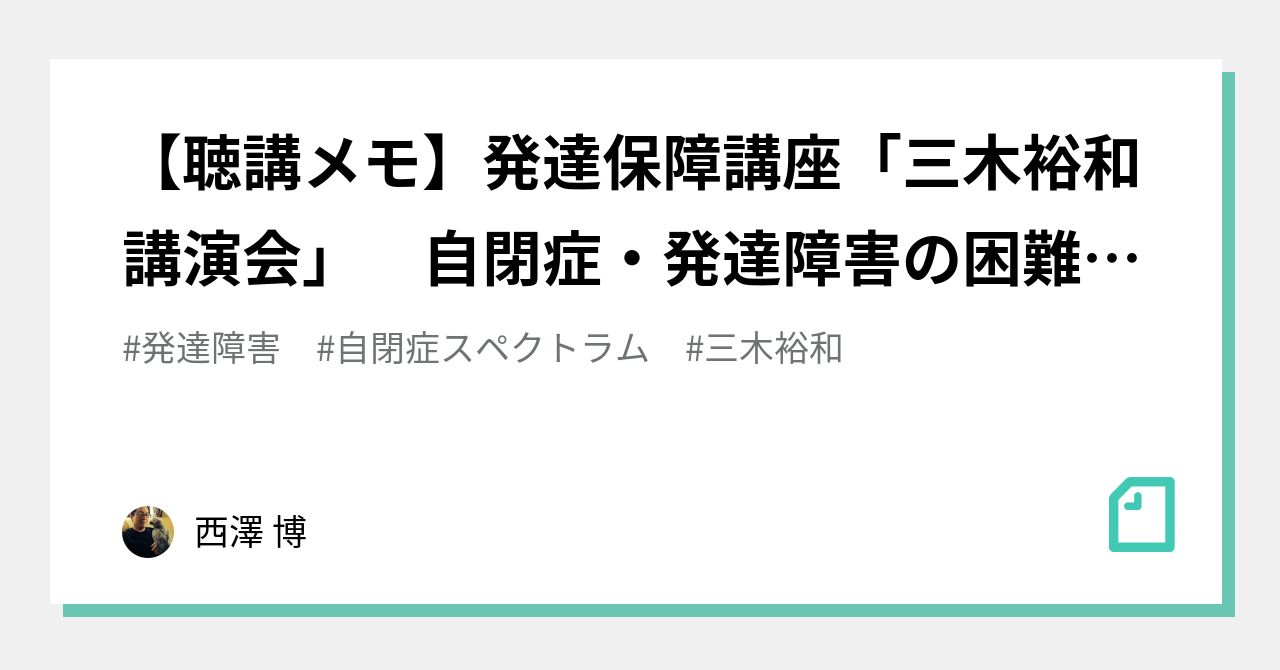 【聴講メモ】発達保障講座「三木裕和講演会」　自閉症・発達障害の困難…

#発達障害　#自閉症スペクトラム　#三木裕和

西澤 博